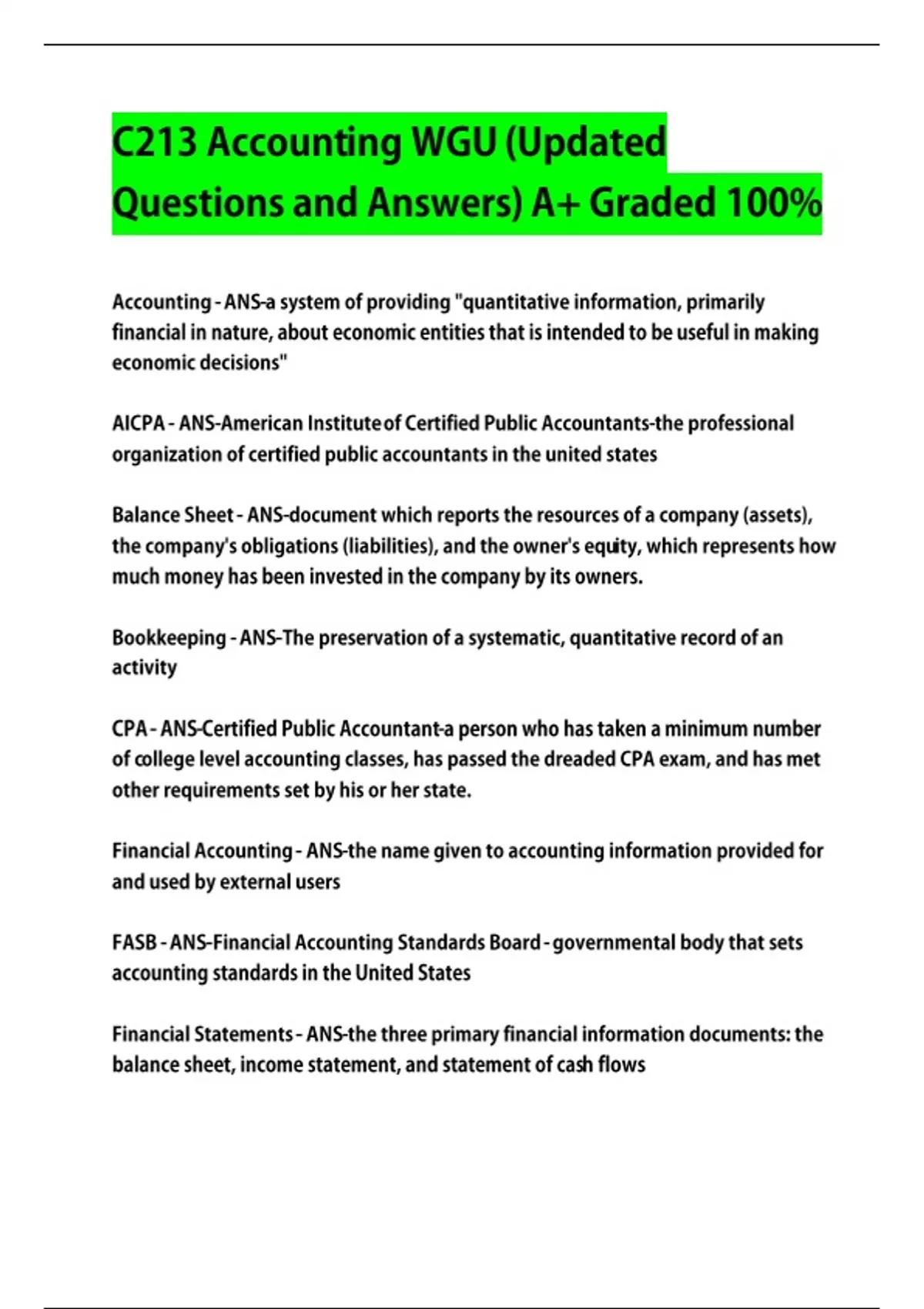 C213 Accounting WGU (Updated Questions and Answers) A+ Graded 100%

Accounting - ANS-a system of providing "quantitative information, primarily financial in nature, about economic entities that is intended to be useful in making economic decisions"

AICPA - ANS-American Institute of Certified Public Accountants-the professional organization of certified public accountants in the united states

Balance Sheet - ANS-document which reports the resources of a company (assets), the company's obligations (liabilities), and the owner's equity, which represents how much money has been invested in the company by its owners.

Bookkeeping - ANS-The preservation of a systematic, quantitative record of an activity

CPA - ANS-Certified Public Accountant-a person who has taken a minimum number of college level accounting classes, has passed the dreaded CPA exam, and has met other requirements set by his or her state.

Financial Accounting - ANS-the name given to accounting information provided for and used by external users

FASB - ANS-Financial Accounting Standards Board - governmental body that sets accounting standards in the United States

Financial Statements - ANS-the three primary financial information documents: the balance sheet, income statement, and statement of cash flows